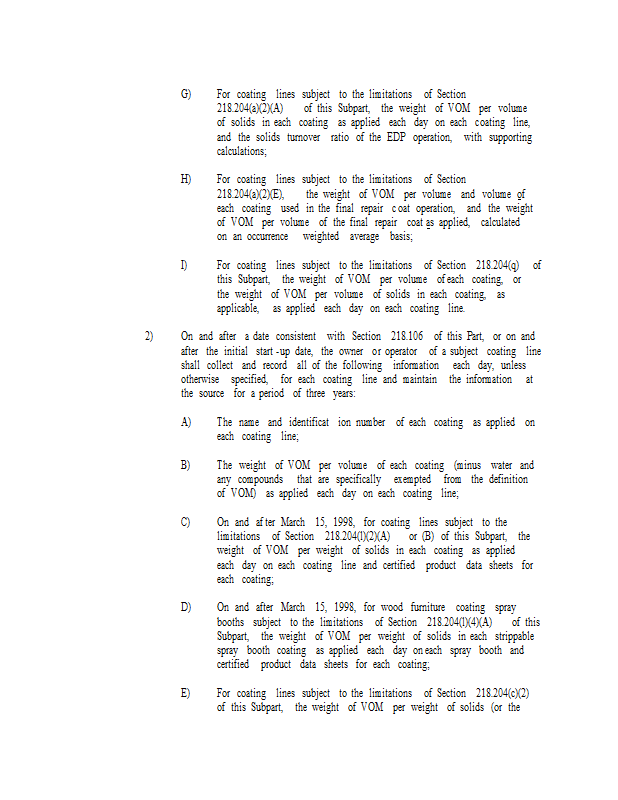 G) For coating lines subject to the limitations of Section 218.204(a)(2)(A) of this Subpart, the weight of VOM per volume of solids in each coating as applied each day on each coating line, and the solids turnover ratio of the EDP operation, with supporting calculations;

H) For coating lines subject to the limitations of Section 218.204(a)(2)(E), the weight of VOM per volume and volume of each coating used in the final repair coat operation, and the weight of VOM per volume of the final repair coat as applied, calculated on an occurrence weighted average basis;

I) For coating lines subject to the limitations of Section 218.204(q) of this Subpart, the weight of VOM per volume of each coating, or the weight of VOM per volume of solids in each coating, as applicable, as applied each day on each coating line.

2) On and after a date consistent with Section 218.106 of this Part, or on and after the initial start-up date, the owner or operator of a subject coating line shall collect and record all of the following information each day, unless otherwise specified, for each coating line and maintain the information at the source for a period of three years:

A) The name and identification number of each coating as applied on each coating line;

B) The weight of VOM per volume of each coating (minus water and any compounds that are specifically exempted from the definition of VOM) as applied each day on each coating line;

C) On and after March 15, 1998, for coating lines subject to the limitations of Section 218.204(l)(2)(A) or (B) of this Subpart, the weight of VOM per weight of solids in each coating as applied each day on each coating line and certified product data sheets for each coating;

D) On and after March 15, 1998, for wood furniture coating spray booths subject to the limitations of Section 218.204(l)(4)(A) of this Subpart, the weight of VOM per weight of solids in each strippable spray booth coating as applied each day on each spray booth and certified product data sheets for each coating;

E) For coating lines subject to the limitations of Section 218.204(c)(2) of this Subpart, the weight of VOM per weight of solids (or the